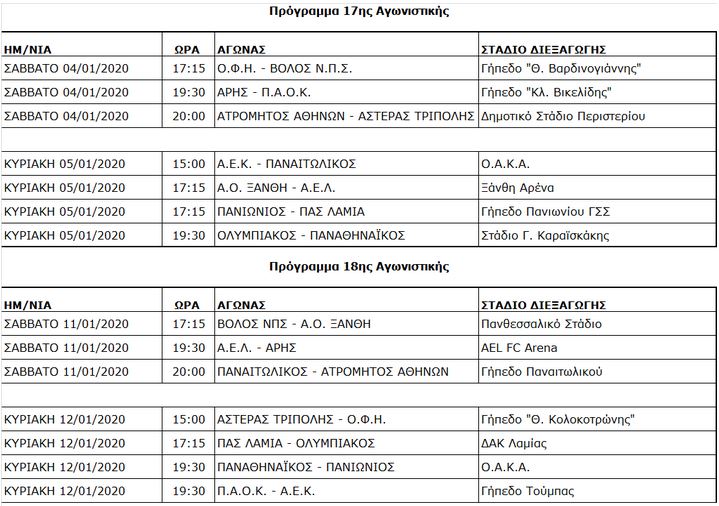 Πρόγραμμα 17ης Αγωνιστικής

| ΗΜ/ΝΙΑ | ΩΡΑ | ΑΓΩΝΑΣ | ΣΤΑΔΙΟ ΔΙΕΞΑΓΩΓΗΣ |
|---|---|---|---|
| ΣΑΒΒΑΤΟ 04/01/2020 | 17:15 | Ο.Φ.Η. - ΒΟΛΟΣ Ν.Π.Σ. | Γήπεδο "Θ. Βαρδινογιάννης" |
| ΣΑΒΒΑΤΟ 04/01/2020 | 19:30 | ΑΡΗΣ - Π.Α.Ο.Κ. | Γήπεδο "Κλ. Βικελίδης" |
| ΣΑΒΒΑΤΟ 04/01/2020 | 20:00 | ΑΤΡΟΜΗΤΟΣ ΑΘΗΝΩΝ - ΑΣΤΕΡΑΣ ΤΡΙΠΟΛΗΣ | Δημοτικό Στάδιο Περιστερίου |
| | | | |
| ΚΥΡΙΑΚΗ 05/01/2020 | 15:00 | Α.Ε.Κ. - ΠΑΝΑΙΤΩΛΙΚΟΣ | Ο.Α.Κ.Α. |
| ΚΥΡΙΑΚΗ 05/01/2020 | 17:15 | Α.Ο. ΞΑΝΘΗ - Α.Ε.Λ. | Ξάνθη Αρένα |
| ΚΥΡΙΑΚΗ 05/01/2020 | 17:15 | ΠΑΝΙΩΝΙΟΣ - ΠΑΣ ΛΑΜΙΑ | Γήπεδο Πανιωνίου ΓΣΣ |
| ΚΥΡΙΑΚΗ 05/01/2020 | 19:30 | ΟΛΥΜΠΙΑΚΟΣ - ΠΑΝΑΘΗΝΑΪΚΟΣ | Στάδιο Γ. Καραϊσκάκης |

Πρόγραμμα 18ης Αγωνιστικής

| ΗΜ/ΝΙΑ | ΩΡΑ | ΑΓΩΝΑΣ | ΣΤΑΔΙΟ ΔΙΕΞΑΓΩΓΗΣ |
|---|---|---|---|
| ΣΑΒΒΑΤΟ 11/01/2020 | 17:15 | ΒΟΛΟΣ ΝΠΣ - Α.Ο. ΞΑΝΘΗ | Πανθεσσαλικό Στάδιο |
| ΣΑΒΒΑΤΟ 11/01/2020 | 19:30 | Α.Ε.Λ. - ΑΡΗΣ | AEL FC Arena |
| ΣΑΒΒΑΤΟ 11/01/2020 | 20:00 | ΠΑΝΑΙΤΩΛΙΚΟΣ - ΑΤΡΟΜΗΤΟΣ ΑΘΗΝΩΝ | Γήπεδο Παναιτωλικού |
| | | | |
| ΚΥΡΙΑΚΗ 12/01/2020 | 15:00 | ΑΣΤΕΡΑΣ ΤΡΙΠΟΛΗΣ - Ο.Φ.Η. | Γήπεδο "Θ. Κολοκοτρώνης" |
| ΚΥΡΙΑΚΗ 12/01/2020 | 17:15 | ΠΑΣ ΛΑΜΙΑ - ΟΛΥΜΠΙΑΚΟΣ | ΔΑΚ Λαμίας |
| ΚΥΡΙΑΚΗ 12/01/2020 | 19:30 | ΠΑΝΑΘΗΝΑΪΚΟΣ - ΠΑΝΙΩΝΙΟΣ | Ο.Α.Κ.Α. |
| ΚΥΡΙΑΚΗ 12/01/2020 | 19:30 | Π.Α.Ο.Κ. - Α.Ε.Κ. | Γήπεδο Τούμπας |